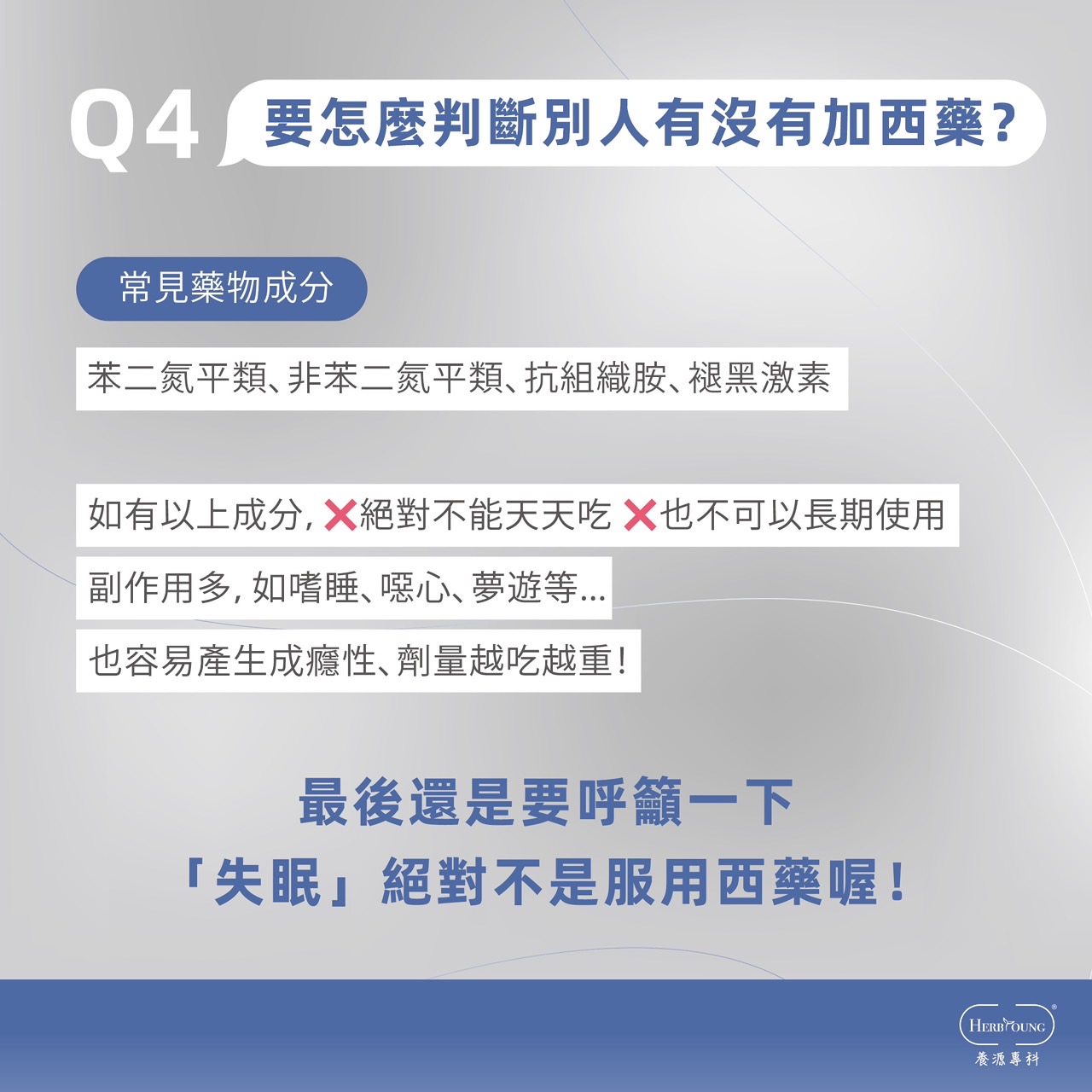 Q4 要怎麼判斷別人有沒有加西藥?

常見藥物成分

苯二氮平類、非苯二氮平類、抗組織胺、褪黑激素

如有以上成分,❌絕對不能天天吃 ❌也不可以長期使用

副作用多,如嗜睡、噁心、夢遊等...

也容易產生成癮性、劑量越吃越重!

最後還是要呼籲一下
「失眠」絕對不是服用西藥喔!

HERBYOUNG®
養源專科